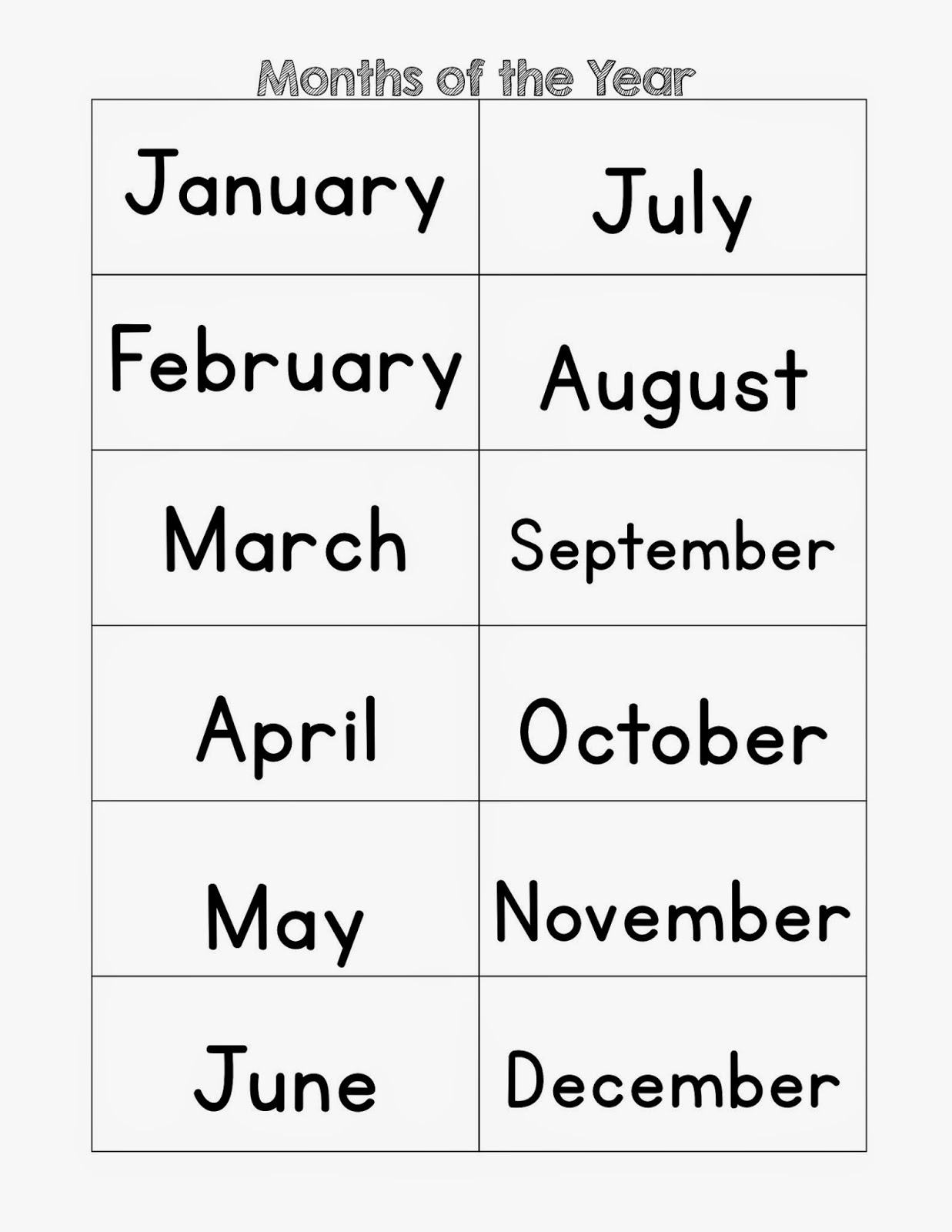 Months of the Year

| January | July |
|---|---|
| February | August |
| March | September |
| April | October |
| May | November |
| June | December |